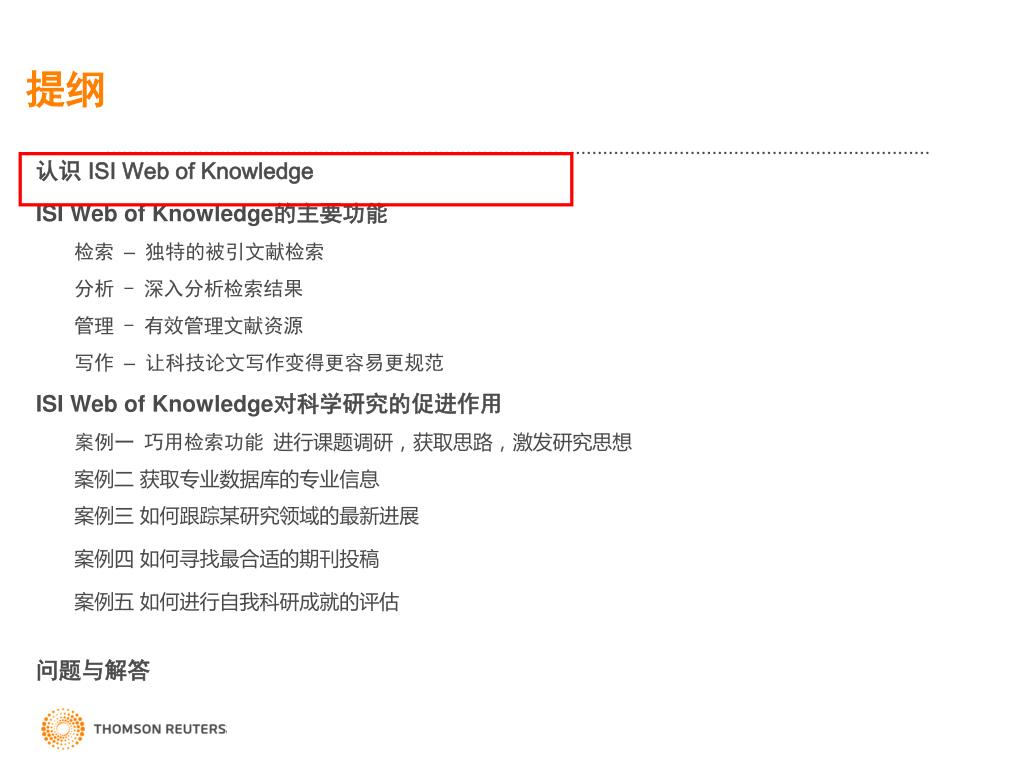 提纲

认识 ISI Web of Knowledge

ISI Web of Knowledge的主要功能

检索 – 独特的被引文献检索

分析 – 深入分析检索结果

管理 – 有效管理文献资源

写作 – 让科技论文写作变得更容易更规范

ISI Web of Knowledge对科学研究的促进作用

案例一 巧用检索功能 进行课题调研，获取思路，激发研究思想

案例二 获取专业数据库的专业信息

案例三 如何跟踪某研究领域的最新进展

案例四 如何寻找最合适的期刊投稿

案例五 如何进行自我科研成就的评估

问题与解答

THOMSON REUTERS